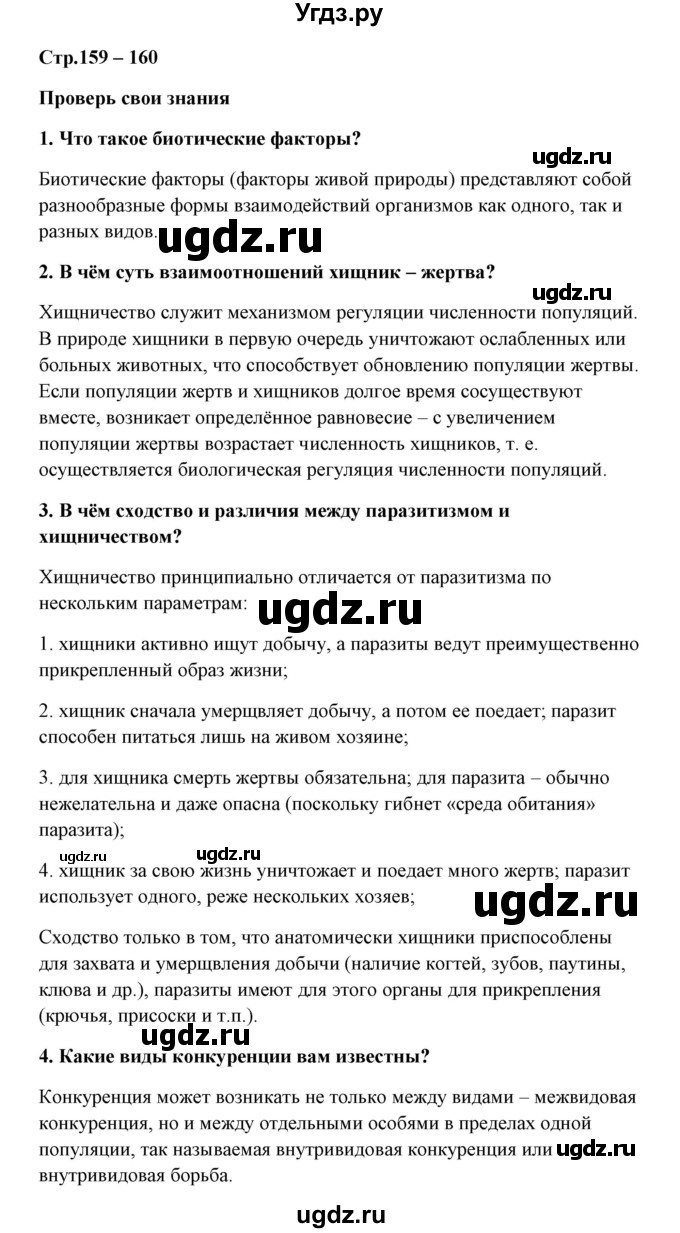 Угдз.ру

Стр.159 – 160

Проверь свои знания

1. Что такое биотические факторы?

ugdz.ru

Биотические факторы (факторы живой природы) представляют собой разнообразные формы взаимодействий организмов как одного, так и разных видов. ugdz.ru

2. В чём суть взаимоотношений хищник – жертва?

ugdz.ru

Хищничество служит механизмом регуляции численности популяций. В природе хищники в первую очередь уничтожают ослабленных или больных животных, что способствует обновлению популяции жертвы. Если популяции жертв и хищников долгое время сосуществуют вместе, возникает определённое равновесие – с увеличением популяции жертвы возрастает численность хищников, т. е. осуществляется биологическая регуляция численности популяций.

3. В чём сходство и различия между паразитизмом и хищничеством?

Хищничество принципиально отличается от паразитизма по нескольким параметрам: ugdz.ru

1. хищники активно ищут добычу, а паразиты ведут преимущественно прикрепленный образ жизни;

2. хищник сначала умерщвляет добычу, а потом ее поедает; паразит способен питаться лишь на живом хозяине;

3. для хищника смерть жертвы обязательна; для паразита – обычно нежелательна и даже опасна (поскольку гибнет «среда обитания» паразита);

ugdz.ru ugdz.ru

4. хищник за свою жизнь уничтожает и поедает много жертв; паразит использует одного, реже нескольких хозяев; ugdz.ru

Сходство только в том, что анатомически хищники приспособлены для захвата и умерщвления добычи (наличие когтей, зубов, паутины, клюва и др.), паразиты имеют для этого органы для прикрепления (крючья, присоски и т.п.).

ugdz.ru

4. Какие виды конкуренции вам известны?

Конкуренция может возникать не только между видами – межвидовая конкуренция, но и между отдельными особями в пределах одной популяции, так называемая внутривидовая конкуренция или ugdz.ru внутривидовая борьба.

ugdz.ru